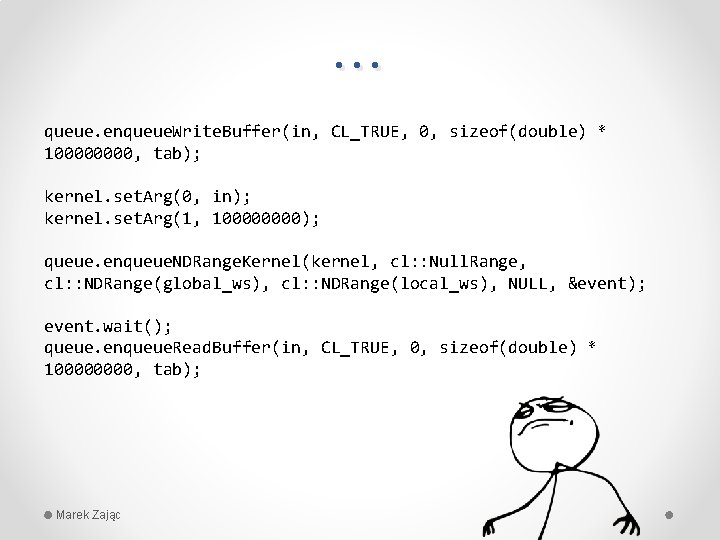 ...

queue.enqueueWriteBuffer(in, CL_TRUE, 0, sizeof(double) * 100000000, tab);

kernel.setArg(0, in);
kernel.setArg(1, 100000000);

queue.enqueueNDRangeKernel(kernel, cl::NullRange, cl::NDRange(global_ws), cl::NDRange(local_ws), NULL, &event);

event.wait();
queue.enqueueReadBuffer(in, CL_TRUE, 0, sizeof(double) * 100000000, tab);

Marek Zając